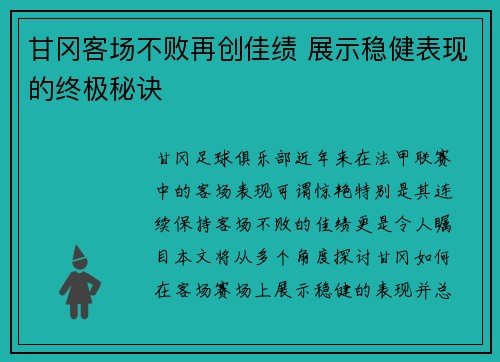 甘冈客场不败再创佳绩 展示稳健表现的终极秘诀

甘冈足球俱乐部近年来在法甲联赛中的客场表现可谓惊艳特别是其连续保持客场不败的佳绩更是令人瞩目本文将从多个角度探讨甘冈如何在客场赛场上展示稳健的表现并总